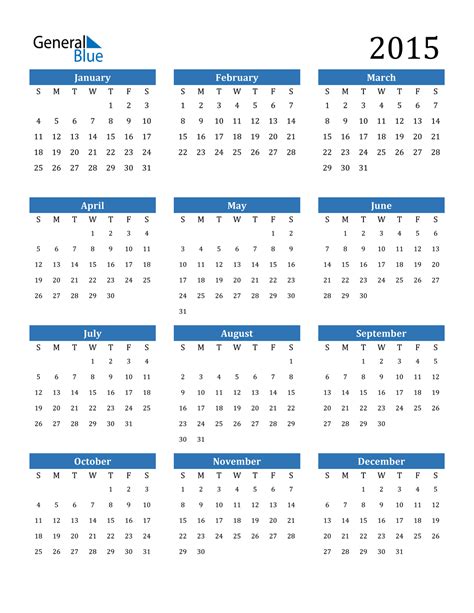 General Blue

2015

January

| S | M | T | W | T | F | S |
|---|---|---|---|---|---|---|
| | | | | 1 | 2 | 3 |
| 4 | 5 | 6 | 7 | 8 | 9 | 10 |
| 11 | 12 | 13 | 14 | 15 | 16 | 17 |
| 18 | 19 | 20 | 21 | 22 | 23 | 24 |
| 25 | 26 | 27 | 28 | 29 | 30 | 31 |

February

| S | M | T | W | T | F | S |
|---|---|---|---|---|---|---|
| 1 | 2 | 3 | 4 | 5 | 6 | 7 |
| 8 | 9 | 10 | 11 | 12 | 13 | 14 |
| 15 | 16 | 17 | 18 | 19 | 20 | 21 |
| 22 | 23 | 24 | 25 | 26 | 27 | 28 |

March

| S | M | T | W | T | F | S |
|---|---|---|---|---|---|---|
| 1 | 2 | 3 | 4 | 5 | 6 | 7 |
| 8 | 9 | 10 | 11 | 12 | 13 | 14 |
| 15 | 16 | 17 | 18 | 19 | 20 | 21 |
| 22 | 23 | 24 | 25 | 26 | 27 | 28 |
| 29 | 30 | 31 | | | | |

April

| S | M | T | W | T | F | S |
|---|---|---|---|---|---|---|
| | | | 1 | 2 | 3 | 4 |
| 5 | 6 | 7 | 8 | 9 | 10 | 11 |
| 12 | 13 | 14 | 15 | 16 | 17 | 18 |
| 19 | 20 | 21 | 22 | 23 | 24 | 25 |
| 26 | 27 | 28 | 29 | 30 | | |

May

| S | M | T | W | T | F | S |
|---|---|---|---|---|---|---|
| | | | | | 1 | 2 |
| 3 | 4 | 5 | 6 | 7 | 8 | 9 |
| 10 | 11 | 12 | 13 | 14 | 15 | 16 |
| 17 | 18 | 19 | 20 | 21 | 22 | 23 |
| 24 | 25 | 26 | 27 | 28 | 29 | 30 |
| 31 | | | | | | |

June

| S | M | T | W | T | F | S |
|---|---|---|---|---|---|---|
| | 1 | 2 | 3 | 4 | 5 | 6 |
| 7 | 8 | 9 | 10 | 11 | 12 | 13 |
| 14 | 15 | 16 | 17 | 18 | 19 | 20 |
| 21 | 22 | 23 | 24 | 25 | 26 | 27 |
| 28 | 29 | 30 | | | | |

July

| S | M | T | W | T | F | S |
|---|---|---|---|---|---|---|
| | | | 1 | 2 | 3 | 4 |
| 5 | 6 | 7 | 8 | 9 | 10 | 11 |
| 12 | 13 | 14 | 15 | 16 | 17 | 18 |
| 19 | 20 | 21 | 22 | 23 | 24 | 25 |
| 26 | 27 | 28 | 29 | 30 | 31 | |

August

| S | M | T | W | T | F | S |
|---|---|---|---|---|---|---|
| | | | | | | 1 |
| 2 | 3 | 4 | 5 | 6 | 7 | 8 |
| 9 | 10 | 11 | 12 | 13 | 14 | 15 |
| 16 | 17 | 18 | 19 | 20 | 21 | 22 |
| 23 | 24 | 25 | 26 | 27 | 28 | 29 |
| 30 | 31 | | | | | |

September

| S | M | T | W | T | F | S |
|---|---|---|---|---|---|---|
| | | 1 | 2 | 3 | 4 | 5 |
| 6 | 7 | 8 | 9 | 10 | 11 | 12 |
| 13 | 14 | 15 | 16 | 17 | 18 | 19 |
| 20 | 21 | 22 | 23 | 24 | 25 | 26 |
| 27 | 28 | 29 | 30 | | | |

October

| S | M | T | W | T | F | S |
|---|---|---|---|---|---|---|
| | | | | 1 | 2 | 3 |
| 4 | 5 | 6 | 7 | 8 | 9 | 10 |
| 11 | 12 | 13 | 14 | 15 | 16 | 17 |
| 18 | 19 | 20 | 21 | 22 | 23 | 24 |
| 25 | 26 | 27 | 28 | 29 | 30 | 31 |

November

| S | M | T | W | T | F | S |
|---|---|---|---|---|---|---|
| 1 | 2 | 3 | 4 | 5 | 6 | 7 |
| 8 | 9 | 10 | 11 | 12 | 13 | 14 |
| 15 | 16 | 17 | 18 | 19 | 20 | 21 |
| 22 | 23 | 24 | 25 | 26 | 27 | 28 |
| 29 | 30 | | | | | |

December

| S | M | T | W | T | F | S |
|---|---|---|---|---|---|---|
| | | 1 | 2 | 3 | 4 | 5 |
| 6 | 7 | 8 | 9 | 10 | 11 | 12 |
| 13 | 14 | 15 | 16 | 17 | 18 | 19 |
| 20 | 21 | 22 | 23 | 24 | 25 | 26 |
| 27 | 28 | 29 | 30 | 31 | | |